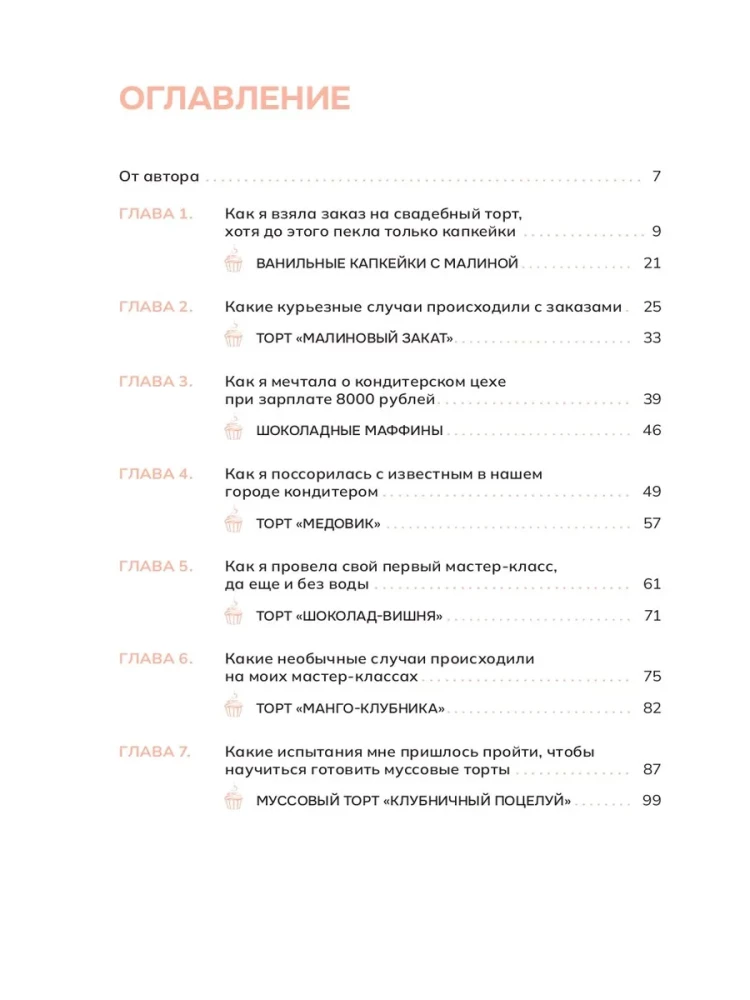 ОГЛАВЛЕНИЕ

От автора 7

ГЛАВА 1. Как я взяла заказ на свадебный торт, хотя до этого пекла только капкейки 9

ВАНИЛЬНЫЕ КАПКЕЙКИ С МАЛИНОЙ 21

ГЛАВА 2. Какие курьезные случаи происходили с заказами 25

ТОРТ «МАЛИНОВЫЙ ЗАКАТ» 33

ГЛАВА 3. Как я мечтала о кондитерском цехе при зарплате 8000 рублей 39

ШОКОЛАДНЫЕ МАФФИНЫ 46

ГЛАВА 4. Как я поссорилась с известным в нашем городе кондитером 49

ТОРТ «МЕДОВИК» 57

ГЛАВА 5. Как я провела свой первый мастер-класс, да еще и без воды 61

ТОРТ «ШОКОЛАД-ВИШНЯ» 71

ГЛАВА 6. Какие необычные случаи происходили на моих мастер-классах 75

ТОРТ «МАНГО-КЛУБНИКА» 82

ГЛАВА 7. Какие испытания мне пришлось пройти, чтобы научиться готовить муссовые торты 87

МУССОВЫЙ ТОРТ «КЛУБНИЧНЫЙ ПОЦЕЛУЙ» 99